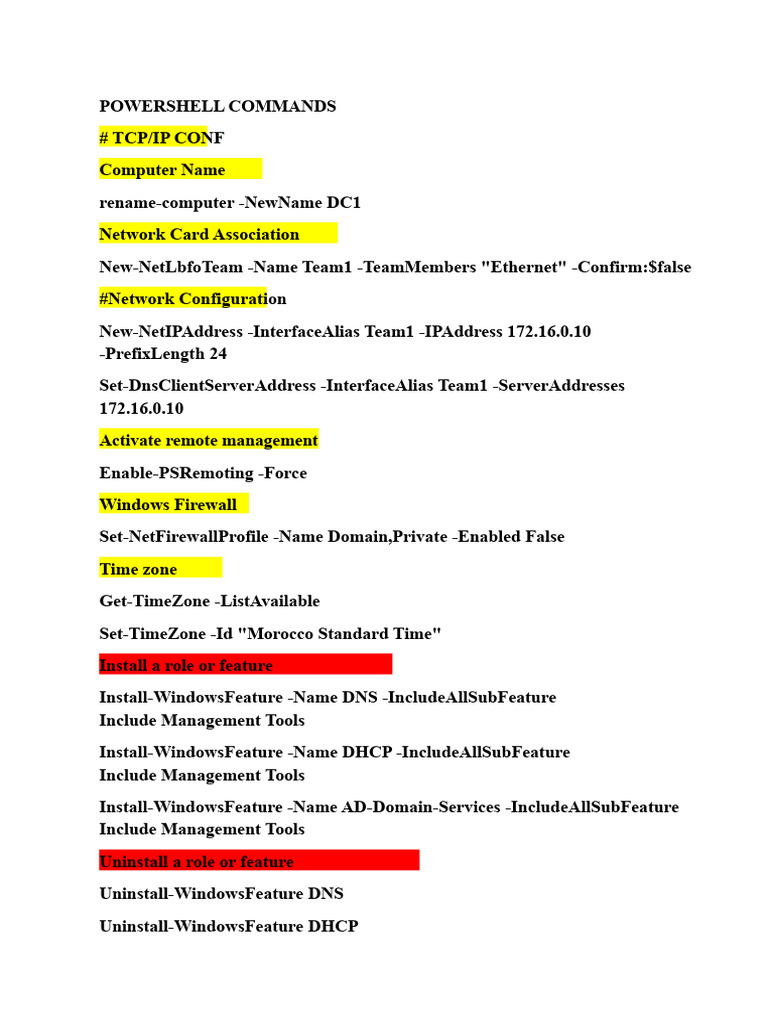 POWERSHELL COMMANDS

# TCP/IP CONF

Computer Name

rename-computer -NewName DC1

Network Card Association

New-NetLbfoTeam -Name Team1 -TeamMembers "Ethernet" -Confirm:$false

#Network Configuration

New-NetIPAddress -InterfaceAlias Team1 -IPAddress 172.16.0.10 -PrefixLength 24

Set-DnsClientServerAddress -InterfaceAlias Team1 -ServerAddresses 172.16.0.10

Activate remote management

Enable-PSRemoting -Force

Windows Firewall

Set-NetFirewallProfile -Name Domain,Private -Enabled False

Time zone

Get-TimeZone -ListAvailable

Set-TimeZone -Id "Morocco Standard Time"

Install a role or feature

Install-WindowsFeature -Name DNS -IncludeAllSubFeature
Include Management Tools

Install-WindowsFeature -Name DHCP -IncludeAllSubFeature
Include Management Tools

Install-WindowsFeature -Name AD-Domain-Services -IncludeAllSubFeature
Include Management Tools

Uninstall a role or feature

Uninstall-WindowsFeature DNS

Uninstall-WindowsFeature DHCP